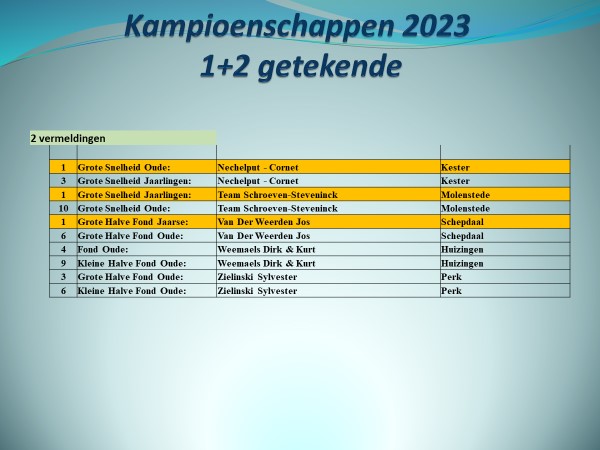 Kampioenschappen 2023
1+2 getekende

2 vermeldingen

| | | | |
|---|---|---|---|
| 1 | Grote Snelheid Oude: | Nechelput - Cornet | Kester |
| 3 | Grote Snelheid Jaarlingen: | Nechelput - Cornet | Kester |
| 1 | Grote Snelheid Jaarlingen: | Team Schroeven-Steveninck | Molenstede |
| 10 | Grote Snelheid Oude: | Team Schroeven-Steveninck | Molenstede |
| 1 | Grote Halve Fond Jaarse: | Van Der Weerden Jos | Schepdaal |
| 6 | Grote Halve Fond Oude: | Van Der Weerden Jos | Schepdaal |
| 4 | Fond Oude: | Weemaels Dirk & Kurt | Huizingen |
| 9 | Kleine Halve Fond Oude: | Weemaels Dirk & Kurt | Huizingen |
| 3 | Grote Halve Fond Oude: | Zielinski Sylvester | Perk |
| 6 | Kleine Halve Fond Oude: | Zielinski Sylvester | Perk |